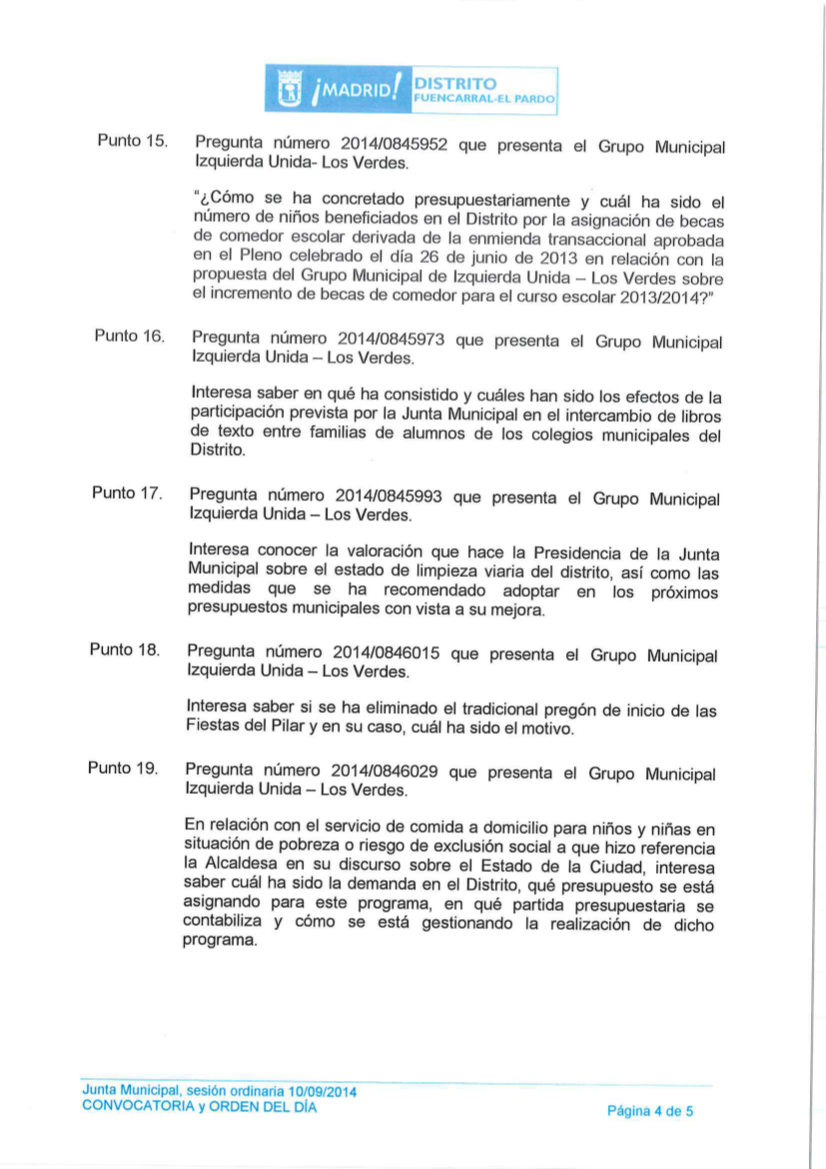 ¡MADRID! DISTRITO FUENCARRAL-EL PARDO

Punto 15. Pregunta número 2014/0845952 que presenta el Grupo Municipal Izquierda Unida- Los Verdes.

"¿Cómo se ha concretado presupuestariamente y cuál ha sido el número de niños beneficiados en el Distrito por la asignación de becas de comedor escolar derivada de la enmienda transaccional aprobada en el Pleno celebrado el día 26 de junio de 2013 en relación con la propuesta del Grupo Municipal de Izquierda Unida – Los Verdes sobre el incremento de becas de comedor para el curso escolar 2013/2014?"

Punto 16. Pregunta número 2014/0845973 que presenta el Grupo Municipal Izquierda Unida – Los Verdes.

Interesa saber en qué ha consistido y cuáles han sido los efectos de la participación prevista por la Junta Municipal en el intercambio de libros de texto entre familias de alumnos de los colegios municipales del Distrito.

Punto 17. Pregunta número 2014/0845993 que presenta el Grupo Municipal Izquierda Unida – Los Verdes.

Interesa conocer la valoración que hace la Presidencia de la Junta Municipal sobre el estado de limpieza viaria del distrito, así como las medidas que se ha recomendado adoptar en los próximos presupuestos municipales con vista a su mejora.

Punto 18. Pregunta número 2014/0846015 que presenta el Grupo Municipal Izquierda Unida – Los Verdes.

Interesa saber si se ha eliminado el tradicional pregón de inicio de las Fiestas del Pilar y en su caso, cuál ha sido el motivo.

Punto 19. Pregunta número 2014/0846029 que presenta el Grupo Municipal Izquierda Unida – Los Verdes.

En relación con el servicio de comida a domicilio para niños y niñas en situación de pobreza o riesgo de exclusión social a que hizo referencia la Alcaldesa en su discurso sobre el Estado de la Ciudad, interesa saber cuál ha sido la demanda en el Distrito, qué presupuesto se está asignando para este programa, en qué partida presupuestaria se contabiliza y cómo se está gestionando la realización de dicho programa.

Junta Municipal, sesión ordinaria 10/09/2014
CONVOCATORIA y ORDEN DEL DÍA

Página 4 de 5